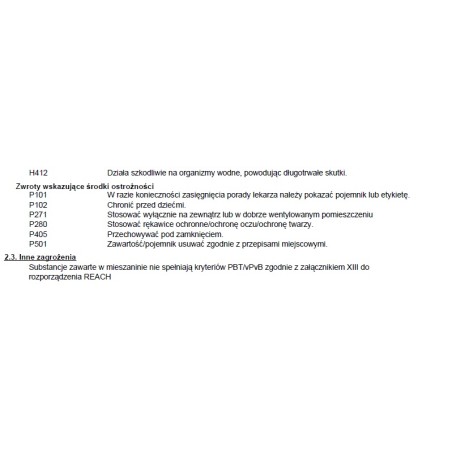 H412 Działa szkodliwie na organizmy wodne, powodując długotrwałe skutki.

Zwroty wskazujące środki ostrożności

P101 W razie konieczności zasięgnięcia porady lekarza należy pokazać pojemnik lub etykietę.

P102 Chronić przed dziećmi.

P271 Stosować wyłącznie na zewnątrz lub w dobrze wentylowanym pomieszczeniu

P280 Stosować rękawice ochronne/ochronę oczu/ochronę twarzy.

P405 Przechowywać pod zamknięciem.

P501 Zawartość/pojemnik usuwać zgodnie z przepisami miejscowymi.

2.3. Inne zagrożenia

Substancje zawarte w mieszaninie nie spełniają kryteriów PBT/vPvB zgodnie z załącznikiem XIII do rozporządzenia REACH